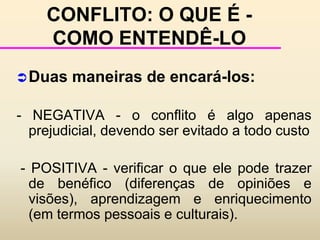 CONFLITO: O QUE É - COMO ENTENDÊ-LO

➲ Duas maneiras de encará-los:

- NEGATIVA - o conflito é algo apenas prejudicial, devendo ser evitado a todo custo

- POSITIVA - verificar o que ele pode trazer de benéfico (diferenças de opiniões e visões), aprendizagem e enriquecimento (em termos pessoais e culturais).